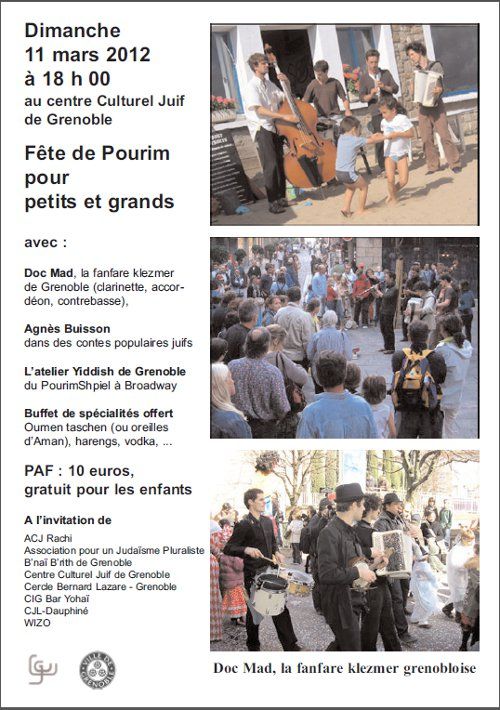 Dimanche
11 mars 2012
à 18 h 00
au centre Culturel Juif de Grenoble

Fête de Pourim
pour
petits et grands

avec :

Doc Mad, la fanfare klezmer de Grenoble (clarinette, accordéon, contrebasse),

Agnès Buisson
dans des contes populaires juifs

L'atelier Yiddish de Grenoble
du PourimShpiel à Broadway

Buffet de spécialités offert
Oumen taschen (ou oreilles d'Aman), harengs, vodka, ...

PAF : 10 euros,
gratuit pour les enfants

A l'invitation de
ACJ Rachi
Association pour un Judaïsme Pluraliste
B'naï B'rith de Grenoble
Centre Culturel Juif de Grenoble
Cercle Bernard Lazare - Grenoble
CIG Bar Yohaï
CJL-Dauphiné
WIZO

VILLE DE GRENOBLE

Doc Mad, la fanfare klezmer grenobloise